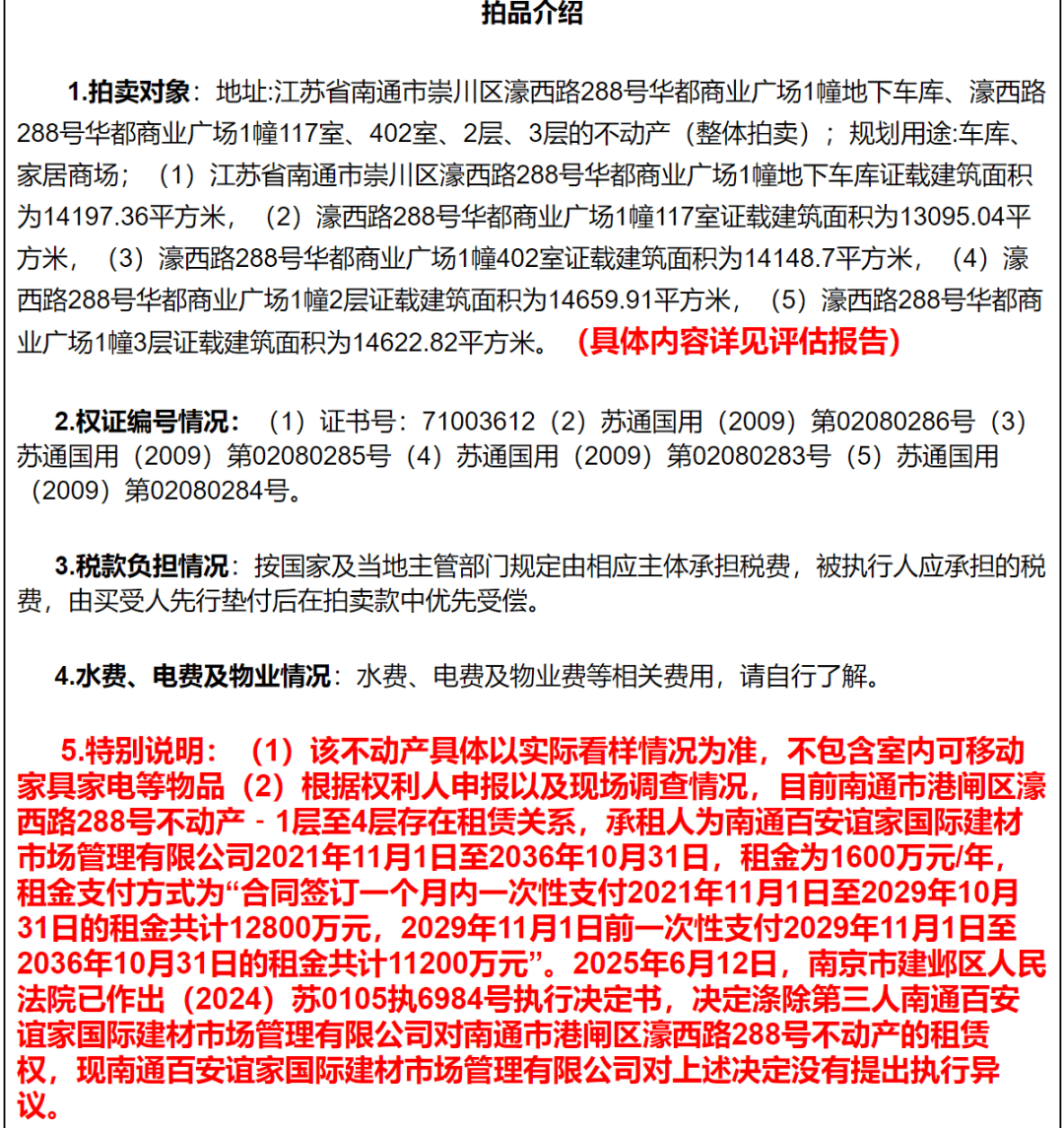 拍品介绍

1.拍卖对象：地址:江苏省南通市崇川区濠西路288号华都商业广场1幢地下车库、濠西路288号华都商业广场1幢117室、402室、2层、3层的不动产（整体拍卖）；规划用途:车库、家居商场；（1）江苏省南通市崇川区濠西路288号华都商业广场1幢地下车库证载建筑面积为14197.36平方米，（2）濠西路288号华都商业广场1幢117室证载建筑面积为13095.04平方米，（3）濠西路288号华都商业广场1幢402室证载建筑面积为14148.7平方米，（4）濠西路288号华都商业广场1幢2层证载建筑面积为14659.91平方米，（5）濠西路288号华都商业广场1幢3层证载建筑面积为14622.82平方米。（具体内容详见评估报告）

2.权证编号情况：（1）证书号：71003612（2）苏通国用（2009）第02080286号（3）苏通国用（2009）第02080285号（4）苏通国用（2009）第02080283号（5）苏通国用（2009）第02080284号。

3.税款负担情况：按国家及当地主管部门规定由相应主体承担税费，被执行人应承担的税费，由买受人先行垫付后在拍卖款中优先受偿。

4.水费、电费及物业情况：水费、电费及物业费等相关费用，请自行了解。

5.特别说明：（1）该不动产具体以实际看样情况为准，不包含室内可移动家具家电等物品（2）根据权利人申报以及现场调查情况，目前南通市港闸区濠西路288号不动产－1层至4层存在租赁关系，承租人为南通百安谊家国际建材市场管理有限公司2021年11月1日至2036年10月31日，租金为1600万元/年，租金支付方式为“合同签订一个月内一次性支付2021年11月1日至2029年10月31日的租金共计12800万元，2029年11月1日前一次性支付2029年11月1日至2036年10月31日的租金共计11200万元”。2025年6月12日，南京市建邺区人民法院已作出（2024）苏0105执6984号执行决定书，决定涤除第三人南通百安谊家国际建材市场管理有限公司对南通市港闸区濠西路288号不动产的租赁权，现南通百安谊家国际建材市场管理有限公司对上述决定没有提出执行异议。